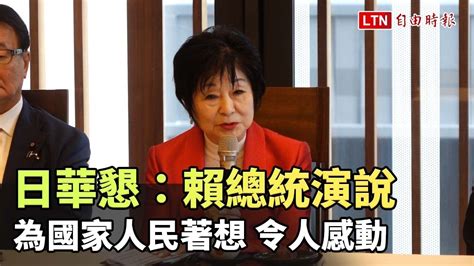 LTN 自由時報

日華懇：賴總統演說
為國家人民著想 令人感動